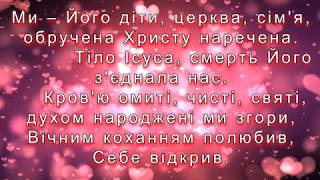 Ми – Його діти, церква, сім'я,
обручена Христу наречена.
Тіло Ісуса, смерть Його
з'єднала нас.
Кров'ю омиті, чисті, святі,
духом народжені ми згори,
Вічним коханням полюбив,
Себе відкрив.